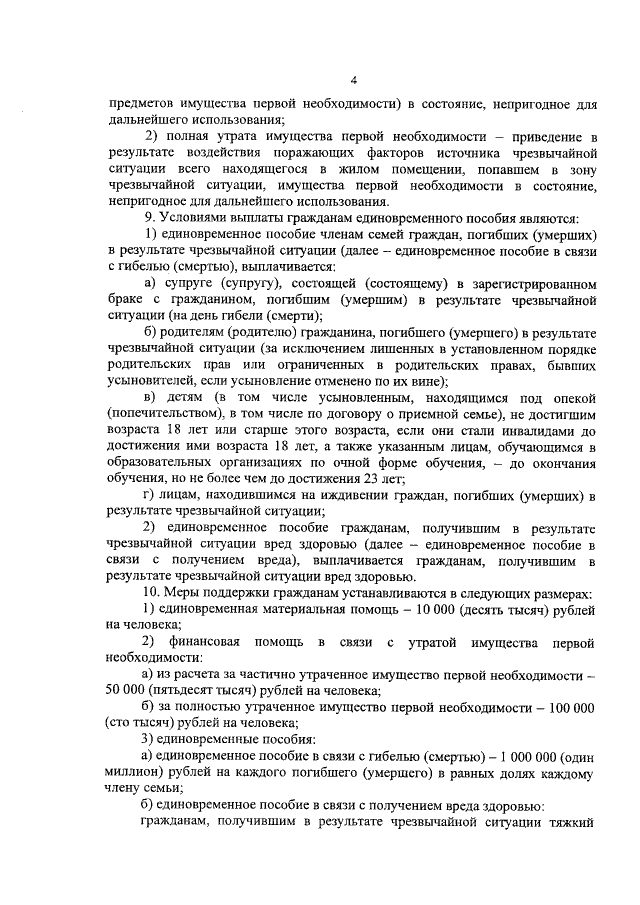 4

предметов имущества первой необходимости) в состояние, непригодное для дальнейшего использования;

2) полная утрата имущества первой необходимости – приведение в результате воздействия поражающих факторов источника чрезвычайной ситуации всего находящегося в жилом помещении, попавшем в зону чрезвычайной ситуации, имущества первой необходимости в состояние, непригодное для дальнейшего использования.

9. Условиями выплаты гражданам единовременного пособия являются:

1) единовременное пособие членам семей граждан, погибших (умерших) в результате чрезвычайной ситуации (далее – единовременное пособие в связи с гибелью (смертью), выплачивается:

а) супруге (супругу), состоящей (состоящему) в зарегистрированном браке с гражданином, погибшим (умершим) в результате чрезвычайной ситуации (на день гибели (смерти);

б) родителям (родителю) гражданина, погибшего (умершего) в результате чрезвычайной ситуации (за исключением лишенных в установленном порядке родительских прав или ограниченных в родительских правах, бывших усыновителей, если усыновление отменено по их вине);

в) детям (в том числе усыновленным, находящимся под опекой (попечительством), в том числе по договору о приемной семье), не достигшим возраста 18 лет или старше этого возраста, если они стали инвалидами до достижения ими возраста 18 лет, а также указанным лицам, обучающимся в образовательных организациях по очной форме обучения, – до окончания обучения, но не более чем до достижения 23 лет;

г) лицам, находившимся на иждивении граждан, погибших (умерших) в результате чрезвычайной ситуации;

2) единовременное пособие гражданам, получившим в результате чрезвычайной ситуации вред здоровью (далее – единовременное пособие в связи с получением вреда), выплачивается гражданам, получившим в результате чрезвычайной ситуации вред здоровью.

10. Меры поддержки гражданам устанавливаются в следующих размерах:

1) единовременная материальная помощь – 10 000 (десять тысяч) рублей на человека;

2) финансовая помощь в связи с утратой имущества первой необходимости:

а) из расчета за частично утраченное имущество первой необходимости – 50 000 (пятьдесят тысяч) рублей на человека;

б) за полностью утраченное имущество первой необходимости – 100 000 (сто тысяч) рублей на человека;

3) единовременные пособия:

а) единовременное пособие в связи с гибелью (смертью) – 1 000 000 (один миллион) рублей на каждого погибшего (умершего) в равных долях каждому члену семьи;

б) единовременное пособие в связи с получением вреда здоровью:

гражданам, получившим в результате чрезвычайной ситуации тяжкий